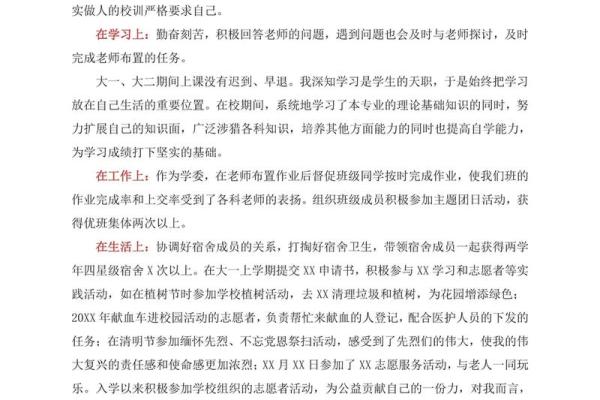 实做人的校训严格要求自己。

在学习上：勤奋刻苦，积极回答老师的问题，遇到问题也会及时与老师探讨，及时完成老师布置的任务。

大一、大二期间上课没有迟到、早退。我深知学习是学生的天职，于是始终把学习放在自己生活的重要位置。在校期间，系统地学习了本专业的理论基础知识的同时，努力扩展自己的知识面，广泛涉猎各科知识，培养其他方面能力的同时也提高自学能力，为学习成绩打下坚实的基础。

在工作上：作为学委，在老师布置作业后督促班级同学按时完成作业，使我们班的作业完成率和上交率受到了各科老师的表扬。组织班级成员积极参加主题团日活动，获得优班集体两次以上。

在生活上：协调好宿舍成员的关系，打掏好宿舍卫生，带领宿舍成员一起获得两学年四星级宿舍 X 次以上。在大一上学期提交 XX 申请书，积极参与 XX 学习和志愿者等实践活动，如在植树节时参加学校植树活动，去 XX 清理垃圾和植树，为花园增添绿色；20XX 年献血车进校园活动的志愿者，负责帮忙来献血的人登记，配合医护人员的下发的任务；在清明节参加缅怀先烈、不忘党恩祭扫活动，感受到了先烈们的伟大，使我的伟大复兴的责任感和使命感更加浓烈；XX 月 XX 日参加了 XX 志愿服务活动，与老人一同玩乐。入学以来积极参加学校组织的志愿者活动，为公益贡献自己的一份力，对我而言，